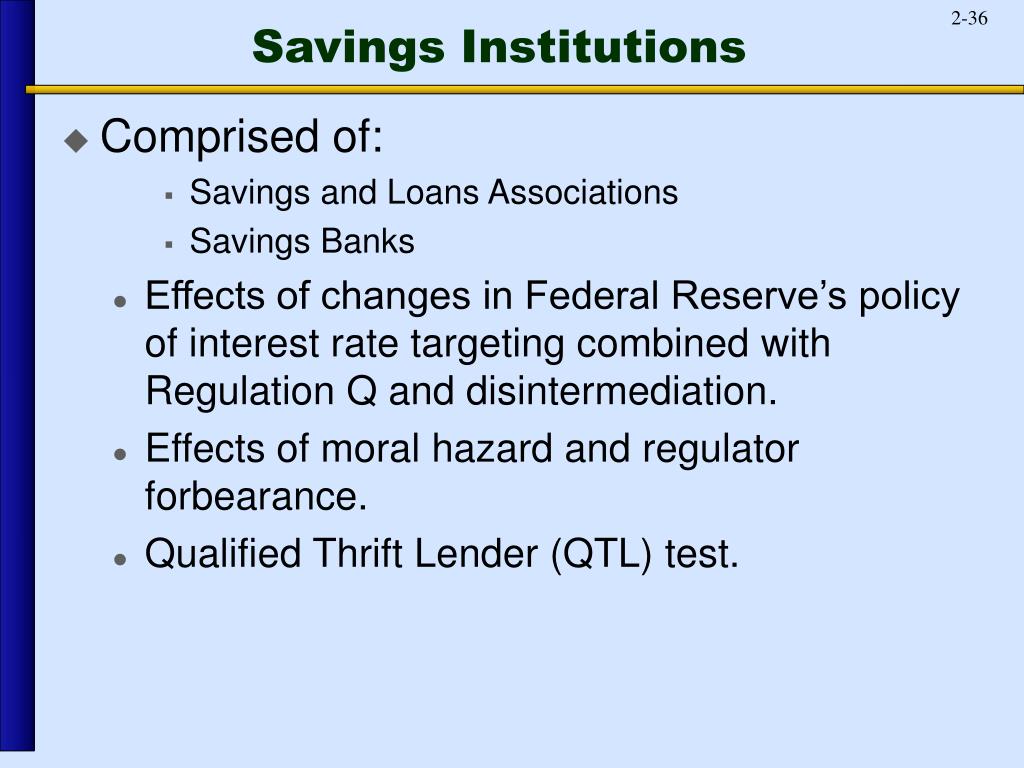 2-36

Savings Institutions

Comprised of:

Savings and Loans Associations

Savings Banks

Effects of changes in Federal Reserve’s policy of interest rate targeting combined with Regulation Q and disintermediation.

Effects of moral hazard and regulator forbearance.

Qualified Thrift Lender (QTL) test.